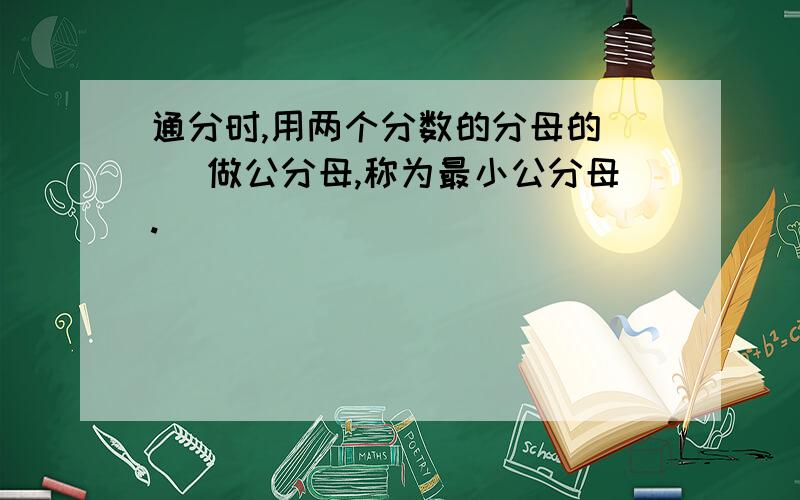 通分时,用两个分数的分母的（ ）做公分母,称为最小公分母.

?!

$a^2+b^2=c^2$

MATHS

POETRY

school